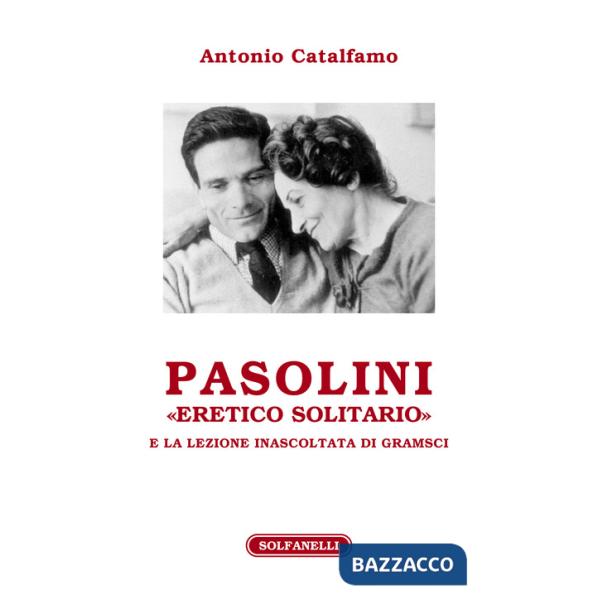 Antonio Catalfamo

PASOLINI
«ERETICO SOLITARIO»
E LA LEZIONE INASCOLTATA DI GRAMSCI

SOLFANELLI

BAZZACCO